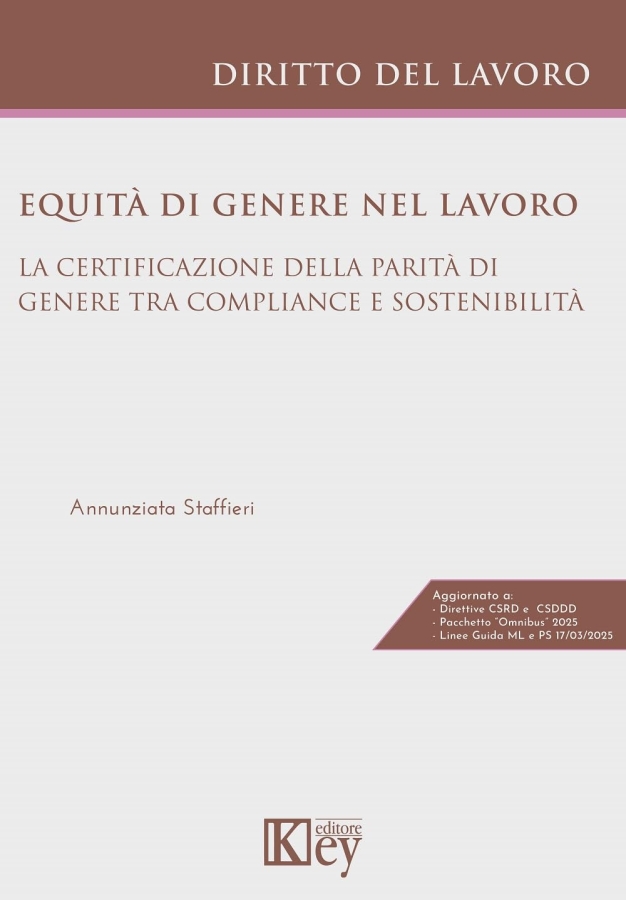 DIRITTO DEL LAVORO

EQUITÀ DI GENERE NEL LAVORO

LA CERTIFICAZIONE DELLA PARITÀ DI GENERE TRA COMPLIANCE E SOSTENIBILITÀ

Annunziata Staffieri

Aggiornato a:
- Direttive CSRD e CSDDD
- Pacchetto "Omnibus" 2025
- Linee Guida ML e PS 17/03/2025

Key editore